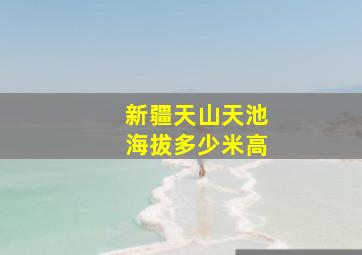 新疆天山天池
海拔多少米高